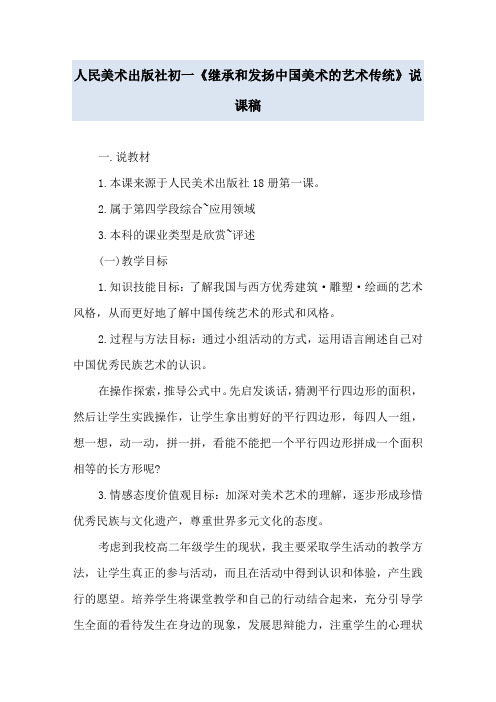 人民美术出版社初一《继承和发扬中国美术的艺术传统》说课稿

一.说教材

1.本课来源于人民美术出版社18册第一课。

2.属于第四学段综合~应用领域

3.本科的课业类型是欣赏~评述

(一)教学目标

1.知识技能目标：了解我国与西方优秀建筑·雕塑·绘画的艺术风格，从而更好地了解中国传统艺术的形式和风格。

2.过程与方法目标：通过小组活动的方式，运用语言阐述自己对中国优秀民族艺术的认识。

在操作探索，推导公式中。先启发谈话，猜测平行四边形的面积，然后让学生实践操作，让学生拿出剪好的平行四边形，每四人一组，想一想，动一动，拼一拼，看能不能把一个平行四边形拼成一个面积相等的长方形呢?

3.情感态度价值观目标：加深对美术艺术的理解，逐步形成珍惜优秀民族与文化遗产，尊重世界多元文化的态度。

考虑到我校高二年级学生的现状，我主要采取学生活动的教学方法，让学生真正的参与活动，而且在活动中得到认识和体验，产生践行的愿望。培养学生将课堂教学和自己的行动结合起来，充分引导学生全面的看待发生在身边的现象，发展思辩能力，注重学生的心理状